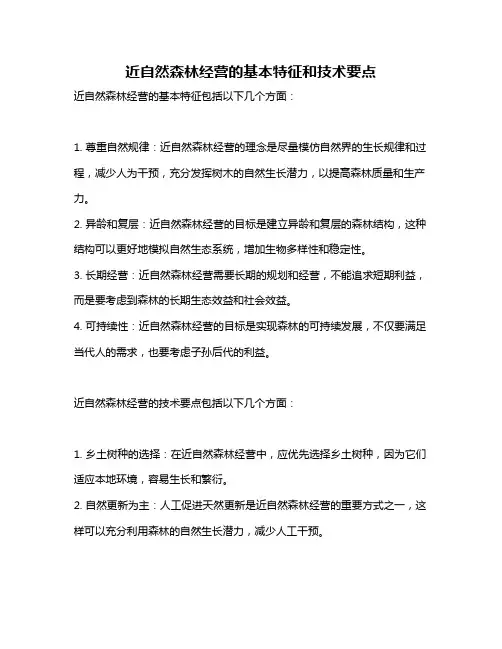 近自然森林经营的基本特征和技术要点

近自然森林经营的基本特征包括以下几个方面：

1. 尊重自然规律：近自然森林经营的理念是尽量模仿自然界的生长规律和过程，减少人为干预，充分发挥树木的自然生长潜力，以提高森林质量和生产力。

2. 异龄和复层：近自然森林经营的目标是建立异龄和复层的森林结构，这种结构可以更好地模拟自然生态系统，增加生物多样性和稳定性。

3. 长期经营：近自然森林经营需要长期的规划和经营，不能追求短期利益，而是要考虑到森林的长期生态效益和社会效益。

4. 可持续性：近自然森林经营的目标是实现森林的可持续发展，不仅要满足当代人的需求，也要考虑子孙后代的利益。

近自然森林经营的技术要点包括以下几个方面：

1. 乡土树种的选择：在近自然森林经营中，应优先选择乡土树种，因为它们适应本地环境，容易生长和繁衍。

2. 自然更新为主：人工促进天然更新是近自然森林经营的重要方式之一，这样可以充分利用森林的自然生长潜力，减少人工干预。